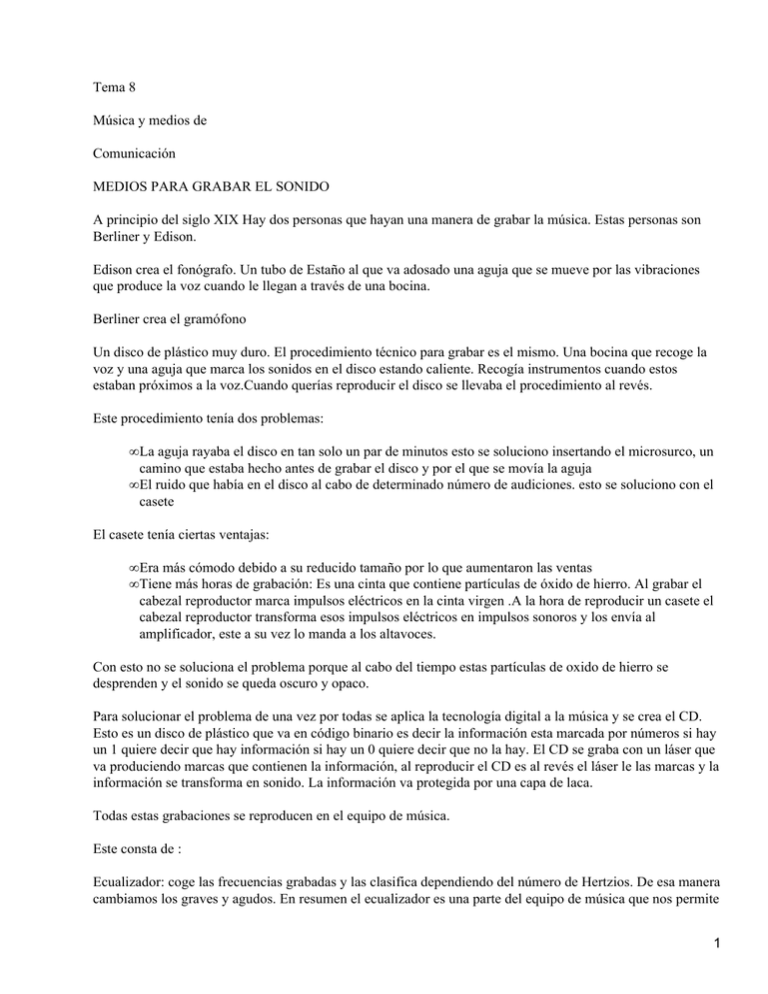 Tema 8

Música y medios de

Comunicación

MEDIOS PARA GRABAR EL SONIDO

A principio del siglo XIX Hay dos personas que hayan una manera de grabar la música. Estas personas son Berliner y Edison.

Edison crea el fonógrafo. Un tubo de Estaño al que va adosado una aguja que se mueve por las vibraciones que produce la voz cuando le llegan a través de una bocina.

Berliner crea el gramófono

Un disco de plástico muy duro. El procedimiento técnico para grabar es el mismo. Una bocina que recoge la voz y una aguja que marca los sonidos en el disco estando caliente. Recogía instrumentos cuando estos estaban próximos a la voz.Cuando querías reproducir el disco se llevaba el procedimiento al revés.

Este procedimiento tenía dos problemas:

∞La aguja rayaba el disco en tan solo un par de minutos esto se soluciono insertando el microsurco, un camino que estaba hecho antes de grabar el disco y por el que se movía la aguja
∞El ruido que había en el disco al cabo de determinado número de audiciones. esto se soluciono con el casete

El casete tenía ciertas ventajas:

∞Era más cómodo debido a su reducido tamaño por lo que aumentaron las ventas
∞Tiene más horas de grabación: Es una cinta que contiene partículas de óxido de hierro. Al grabar el cabezal reproductor marca impulsos eléctricos en la cinta virgen .A la hora de reproducir un casete el cabezal reproductor transforma esos impulsos eléctricos en impulsos sonoros y los envía al amplificador, este a su vez lo manda a los altavoces.

Con esto no se soluciona el problema porque al cabo del tiempo estas partículas de oxido de hierro se desprenden y el sonido se queda oscuro y opaco.

Para solucionar el problema de una vez por todas se aplica la tecnología digital a la música y se crea el CD. Esto es un disco de plástico que va en código binario es decir la información esta marcada por números si hay un 1 quiere decir que hay información si hay un 0 quiere decir que no la hay. El CD se graba con un láser que va produciendo marcas que contienen la información, al reproducir el CD es al revés el láser le las marcas y la información se transforma en sonido. La información va protegida por una capa de laca.

Todas estas grabaciones se reproducen en el equipo de música.

Este consta de :

Ecualizador: coge las frecuencias grabadas y las clasifica dependiendo del número de Hertzios. De esa manera cambiamos los graves y agudos. En resumen el ecualizador es una parte del equipo de música que nos permite

1